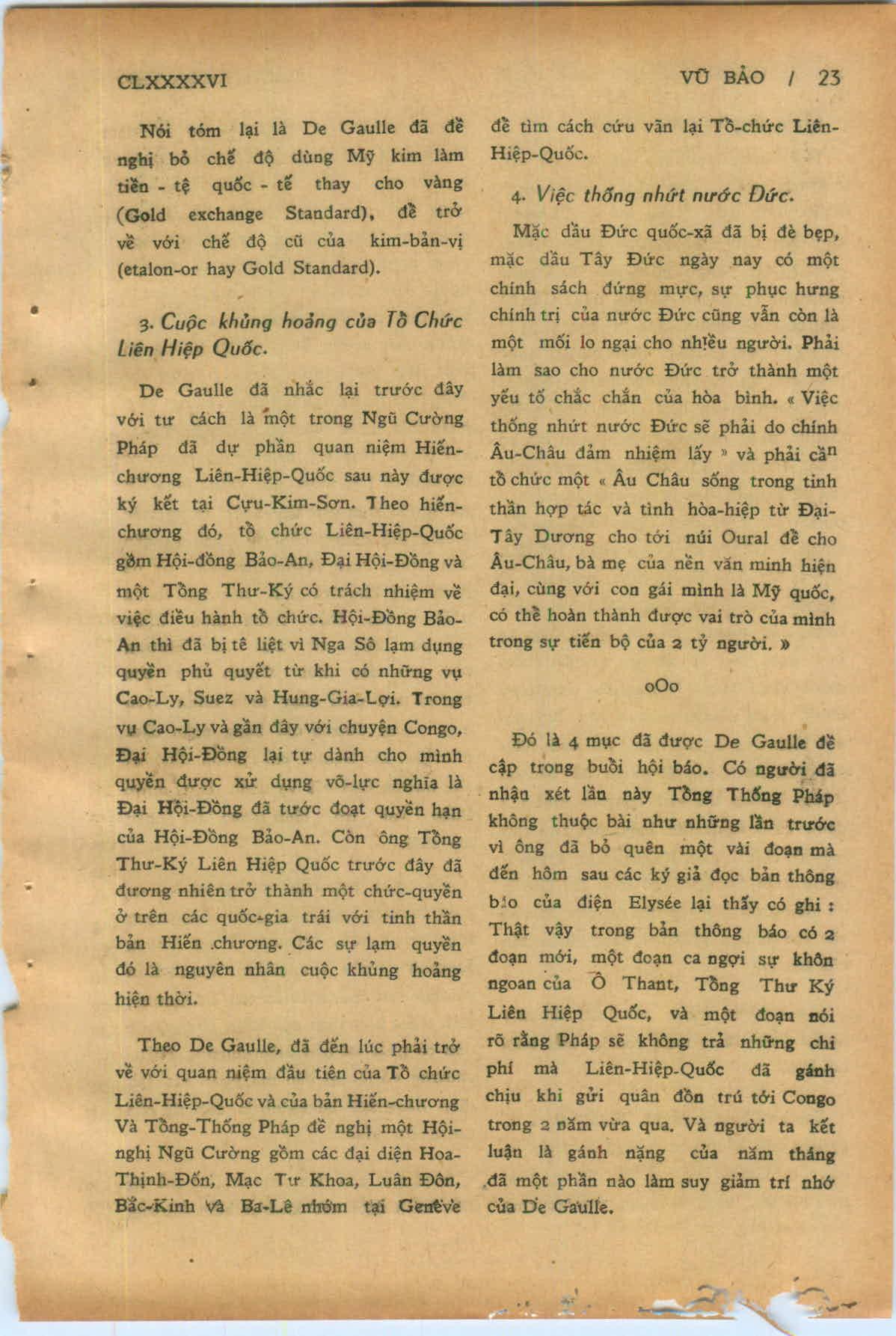 CLXXXXVI

VŨ BẢO / 23

Nói tóm lại là De Gaulle đã đề nghị bỏ chế độ dùng Mỹ kim làm tiền - tệ quốc - tế thay cho vàng (Gold exchange Standard), để trở về với chế độ cũ của kim-bản-vị (etalon-or hay Gold Standard).

3. Cuộc khủng hoảng của Tổ Chức Liên Hiệp Quốc.

De Gaulle đã nhắc lại trước đây với tư cách là một trong Ngũ Cường Pháp đã dự phần quan niệm Hiến-chương Liên-Hiệp-Quốc sau này được ký kết tại Cựu-Kim-Sơn. Theo hiến-chương đó, tổ chức Liên-Hiệp-Quốc gồm Hội-đồng Bảo-An, Đại Hội-Đồng và một Tổng Thư-Ký có trách nhiệm về việc điều hành tổ chức. Hội-Đồng Bảo-An thì đã bị tê liệt vì Nga Sô lạm dụng quyền phủ quyết từ khi có những vụ Cao-Ly, Suez và Hung-Gia-Lợi. Trong vụ Cao-Ly và gần đây với chuyện Congo, Đại Hội-Đồng lại tự dành cho mình quyền được xử dụng võ-lực nghĩa là Đại Hội-Đồng đã tước đoạt quyền hạn của Hội-Đồng Bảo-An. Còn ông Tổng Thư-Ký Liên Hiệp Quốc trước đây đã đương nhiên trở thành một chức-quyền ở trên các quốc-gia trái với tinh thần bản Hiến chương. Các sự lạm quyền đó là nguyên nhân cuộc khủng hoảng hiện thời.

Theo De Gaulle, đã đến lúc phải trở về với quan niệm đầu tiên của Tổ chức Liên-Hiệp-Quốc và của bản Hiến-chương Và Tổng-Thống Pháp đề nghị một Hội-nghị Ngũ Cường gồm các đại diện Hoa-Thịnh-Đốn, Mạc Tư Khoa, Luân Đôn, Bắc-Kinh và Ba-Lê nhóm tại Genève để tìm cách cứu vãn lại Tổ-chức Liên-Hiệp-Quốc.

4. Việc thống nhứt nước Đức.

Mặc dầu Đức quốc-xã đã bị đè bẹp, mặc dầu Tây Đức ngày nay có một chính sách đứng mực, sự phục hưng chính trị của nước Đức cũng vẫn còn là một mối lo ngại cho nhiều người. Phải làm sao cho nước Đức trở thành một yếu tố chắc chắn của hòa bình. « Việc thống nhứt nước Đức sẽ phải do chính Âu-Châu đảm nhiệm lấy » và phải cần tổ chức một « Âu Châu sống trong tinh thần hợp tác và tình hòa-hiệp từ Đại-Tây Dương cho tới núi Oural để cho Âu-Châu, bà mẹ của nền văn minh hiện đại, cùng với con gái mình là Mỹ quốc, có thể hoàn thành được vai trò của mình trong sự tiến bộ của 2 tỷ người. »

oOo

Đó là 4 mục đã được De Gaulle đề cập trong buổi hội báo. Có người đã nhận xét lần này Tổng Thống Pháp không thuộc bài như những lần trước vì ông đã bỏ quên một vài đoạn mà đến hôm sau các ký giả đọc bản thông báo của điện Elysée lại thấy có ghi : Thật vậy trong bản thông báo có 2 đoạn mới, một đoạn ca ngợi sự khôn ngoan của Ô Thant, Tổng Thư Ký Liên Hiệp Quốc, và một đoạn nói rõ rằng Pháp sẽ không trả những chi phí mà Liên-Hiệp-Quốc đã gánh chịu khi gửi quân đồn trú tới Congo trong 2 năm vừa qua. Và người ta kết luận là gánh nặng của năm tháng đã một phần nào làm suy giảm trí nhớ của De Gaulle.